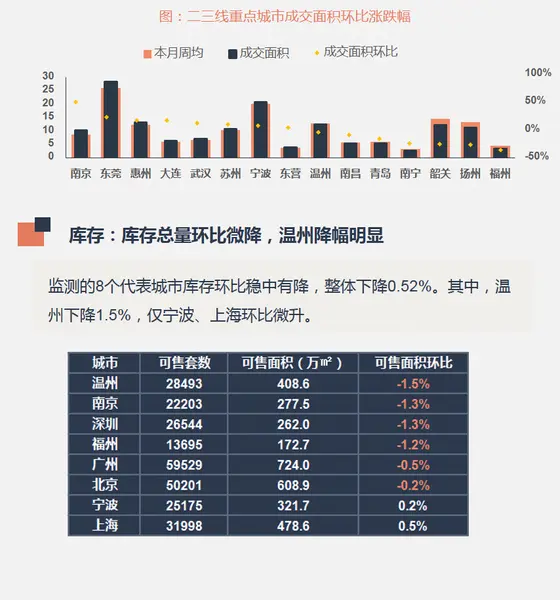 图：二三线重点城市成交面积环比涨跌幅

本月周均　成交面积　成交面积环比

30
25
20
15
10
5
0

100%
50%
0%
-50%

南京　东莞　惠州　大连　武汉　苏州　宁波　东营　温州　南昌　青岛　南宁　韶关　扬州　福州

库存：库存总量环比微降，温州降幅明显

监测的8个代表城市库存环比稳中有降，整体下降0.52%。其中，温州下降1.5%，仅宁波、上海环比微升。

| 城市 | 可售套数 | 可售面积（万㎡） | 可售面积环比 |
|---|---|---|---|
| 温州 | 28493 | 408.6 | -1.5% |
| 南京 | 22203 | 277.5 | -1.3% |
| 深圳 | 26544 | 262.0 | -1.3% |
| 福州 | 13695 | 172.7 | -1.2% |
| 广州 | 59529 | 724.0 | -0.5% |
| 北京 | 50201 | 608.9 | -0.2% |
| 宁波 | 25175 | 321.7 | 0.2% |
| 上海 | 31998 | 478.6 | 0.5% |